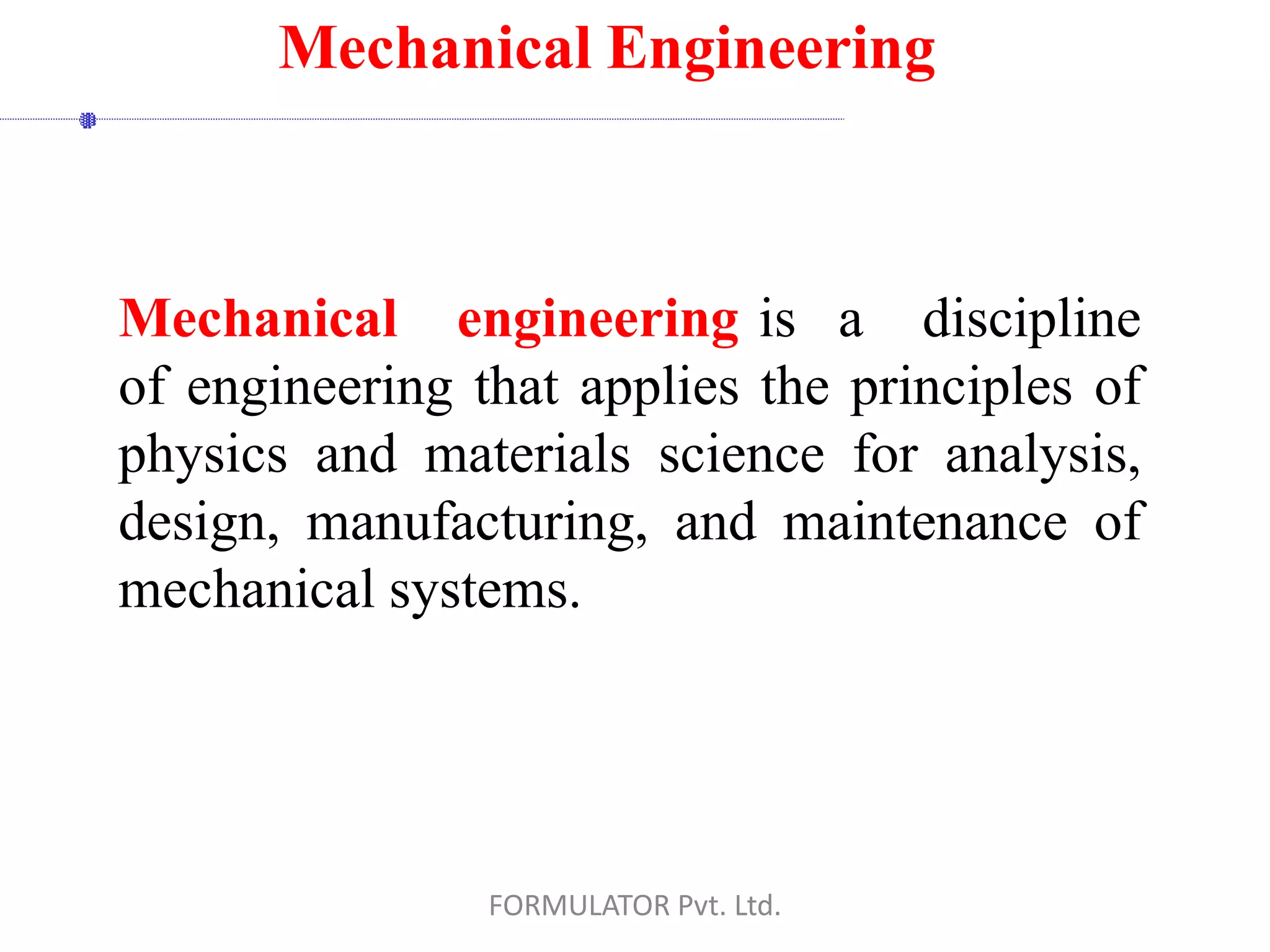 Mechanical Engineering

Mechanical engineering is a discipline of engineering that applies the principles of physics and materials science for analysis, design, manufacturing, and maintenance of mechanical systems.

FORMULATOR Pvt. Ltd.